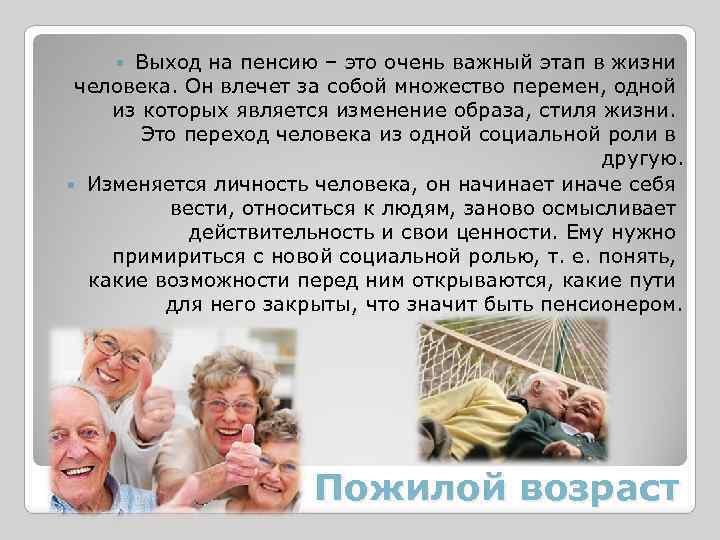 Выход на пенсию – это очень важный этап в жизни человека. Он влечет за собой множество перемен, одной из которых является изменение образа, стиля жизни. Это переход человека из одной социальной роли в другую.

Изменяется личность человека, он начинает иначе себя вести, относиться к людям, заново осмысливает действительность и свои ценности. Ему нужно примириться с новой социальной ролью, т. е. понять, какие возможности перед ним открываются, какие пути для него закрыты, что значит быть пенсионером.

Пожилой возраст